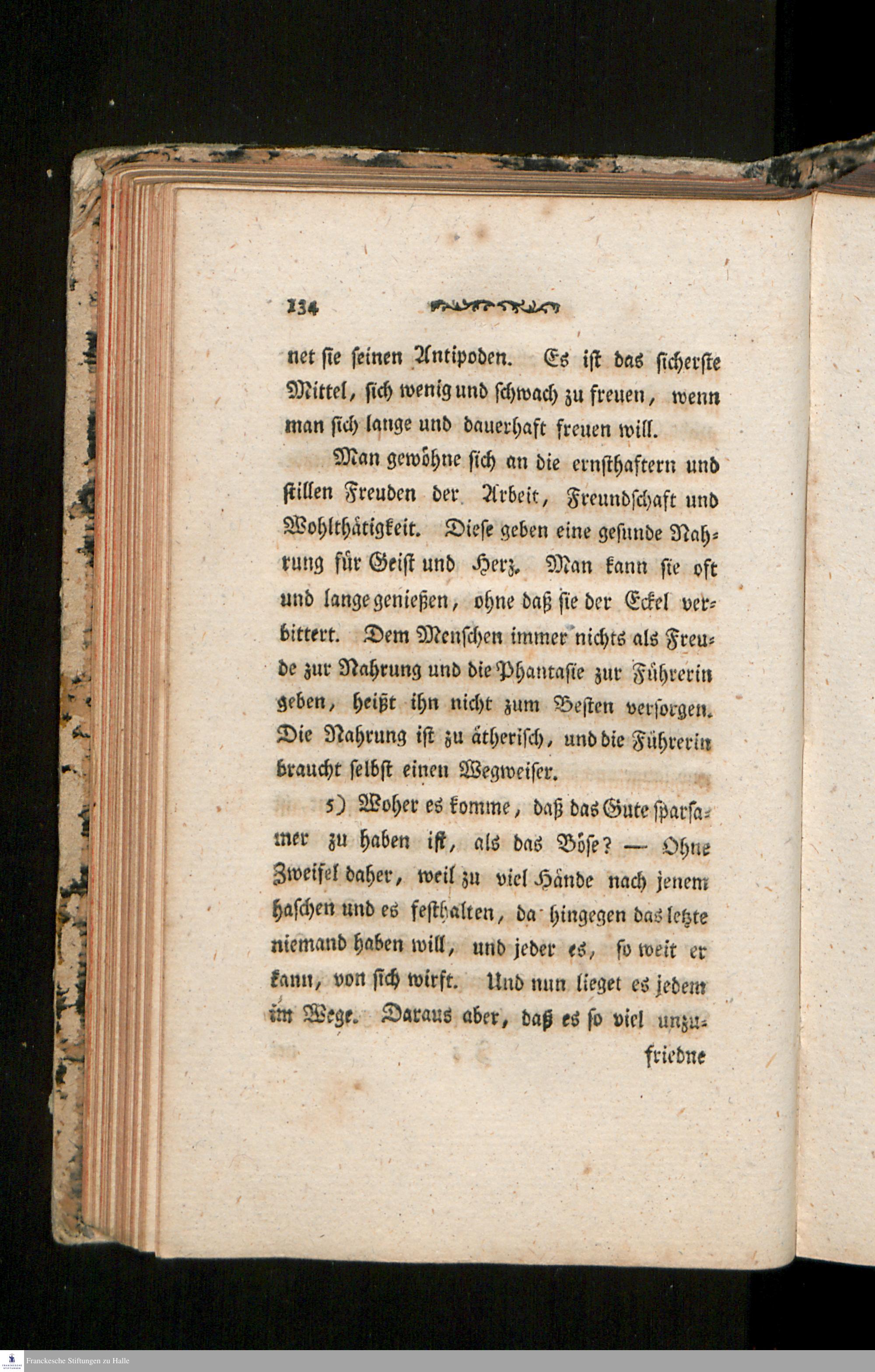 134

net sie seinen Antipoden. Es ist das sicherste Mittel, sich wenig und schwach zu freuen, wenn man sich lange und dauerhaft freuen will.

Man gewöhne sich an die ernsthaftern und stillen Freuden der Arbeit, Freundschaft und Wohlthätigkeit. Diese geben eine gesunde Nahrung für Geist und Herz. Man kann sie oft und lange genießen, ohne daß sie der Eckel verbittert. Dem Menschen immer nichts als Freude zur Nahrung und die Phantasie zur Führerin geben, heißt ihn nicht zum Besten versorgen. Die Nahrung ist zu ätherisch, und die Führerin braucht selbst einen Wegweiser.

5) Woher es komme, daß das Gute sparsamer zu haben ist, als das Böse? — Ohne Zweifel daher, weil zu viel Hände nach jenem haschen und es festhalten, da hingegen das letzte niemand haben will, und jeder es, so weit er kann, von sich wirft. Und nun lieget es jedem im Wege. Daraus aber, daß es so viel unzu-

friedne

Franckesche Stiftungen zu Halle